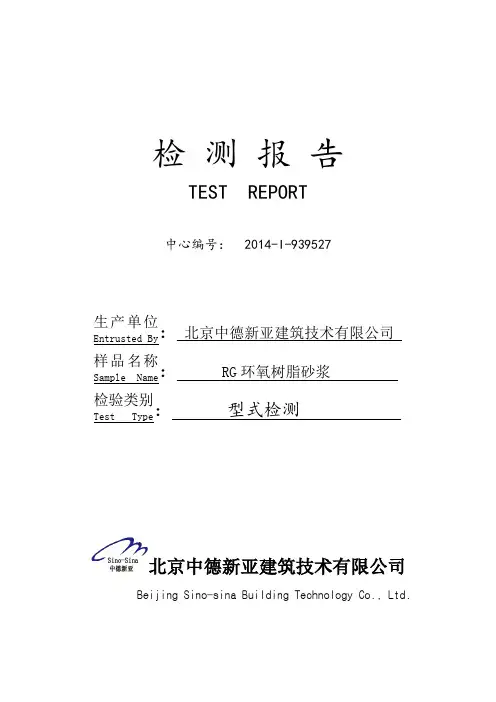 检 测 报 告

TEST REPORT

中心编号： 2014-I-939527

生产单位
Entrusted By： 北京中德新亚建筑技术有限公司

样品名称
Sample Name： RG环氧树脂砂浆

检验类别
Test Type： 型式检测

Sino-Sina
中德新亚

北京中德新亚建筑技术有限公司

Beijing Sino-sina Building Technology Co., Ltd.